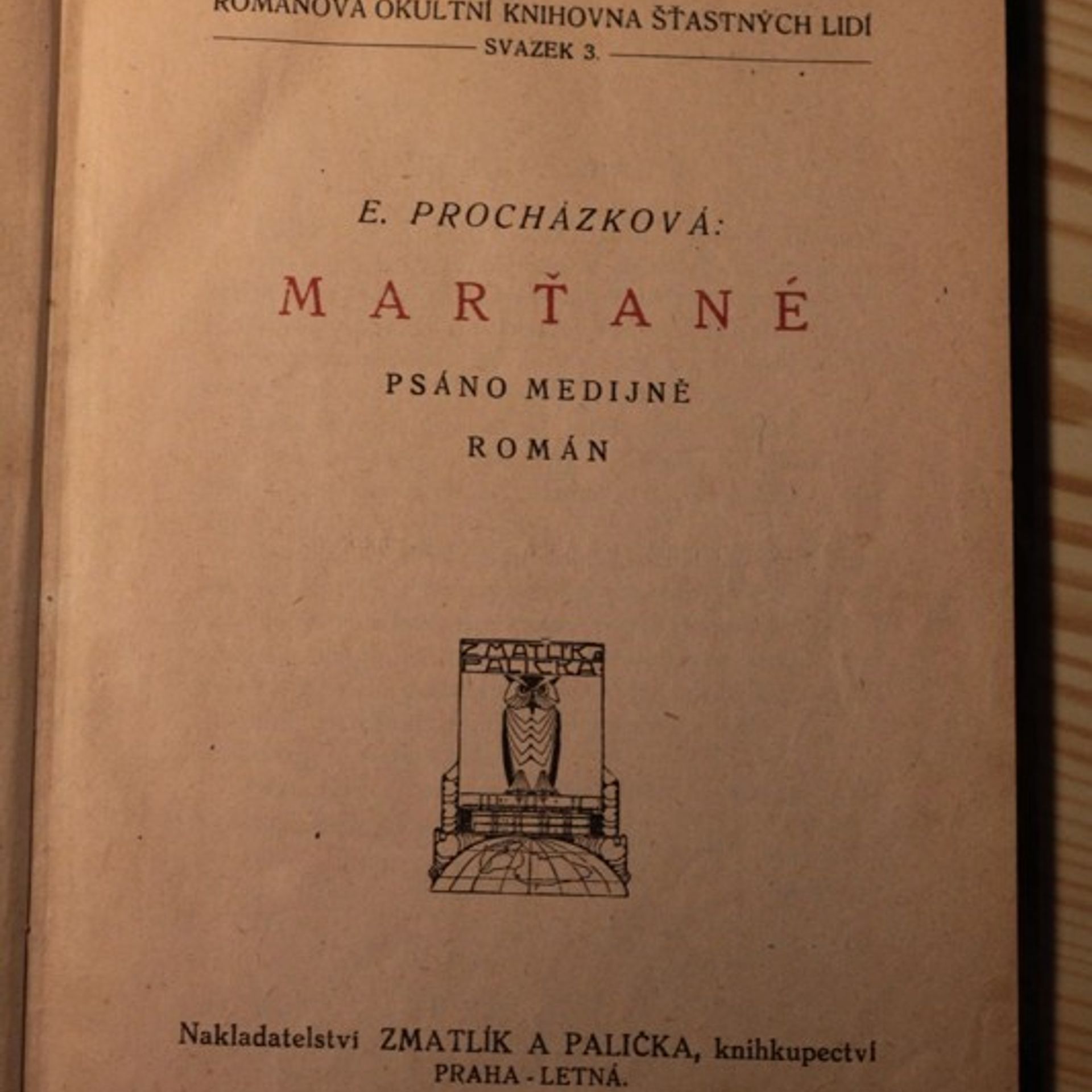 ROMÁNOVÁ OKULTNÍ KNIHOVNA ŠŤASTNÝCH LIDÍ
SVAZEK 3.

E. PROCHÁZKOVÁ:

MARŤANÉ

PSÁNO MEDIJNĚ

ROMÁN

ZMATLÍK A PALIČKA

Nakladatelství ZMATLÍK A PALIČKA, knihkupectví
PRAHA - LETNÁ.